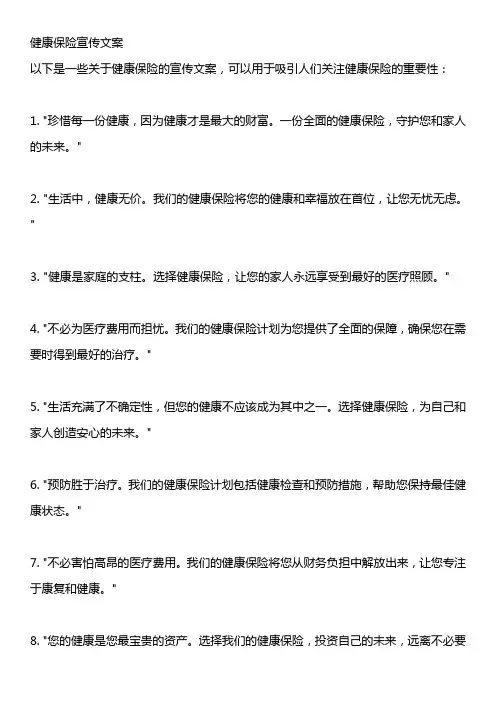 健康保险宣传文案

以下是一些关于健康保险的宣传文案，可以用于吸引人们关注健康保险的重要性：

1. "珍惜每一份健康，因为健康才是最大的财富。一份全面的健康保险，守护您和家人的未来。"

2. "生活中，健康无价。我们的健康保险将您的健康和幸福放在首位，让您无忧无虑。"

3. "健康是家庭的支柱。选择健康保险，让您的家人永远享受到最好的医疗照顾。"

4. "不必为医疗费用而担忧。我们的健康保险计划为您提供了全面的保障，确保您在需要时得到最好的治疗。"

5. "生活充满了不确定性，但您的健康不应该成为其中之一。选择健康保险，为自己和家人创造安心的未来。"

6. "预防胜于治疗。我们的健康保险计划包括健康检查和预防措施，帮助您保持最佳健康状态。"

7. "不必害怕高昂的医疗费用。我们的健康保险将您从财务负担中解放出来，让您专注于康复和健康。"

8. "您的健康是您最宝贵的资产。选择我们的健康保险，投资自己的未来，远离不必要